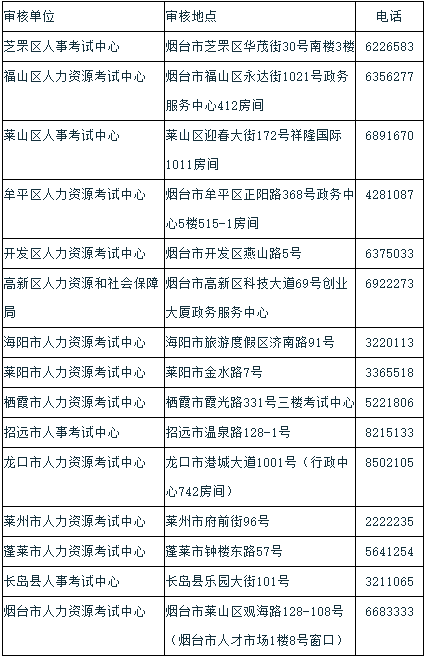 | 审核单位 | 审核地点 | 电话 |
|---|---|---|
| 芝罘区人事考试中心 | 烟台市芝罘区华茂街30号南楼3楼 | 6226583 |
| 福山区人力资源考试中心 | 烟台市福山区永达街1021号政务服务中心412房间 | 6356277 |
| 莱山区人事考试中心 | 莱山区迎春大街172号祥隆国际1011房间 | 6891670 |
| 牟平区人力资源考试中心 | 烟台市牟平区正阳路368号政务中心5楼515-1房间 | 4281087 |
| 开发区人力资源考试中心 | 烟台市开发区燕山路5号 | 6375033 |
| 高新区人力资源和社会保障局 | 烟台市高新区科技大道69号创业大厦政务服务中心 | 6922273 |
| 海阳市人力资源考试中心 | 海阳市旅游度假区济南路91号 | 3220113 |
| 莱阳市人力资源考试中心 | 莱阳市金水路7号 | 3365518 |
| 栖霞市人力资源考试中心 | 栖霞市霞光路331号三楼考试中心 | 5221806 |
| 招远市人事考试中心 | 招远市温泉路128-1号 | 8215133 |
| 龙口市人力资源考试中心 | 龙口市港城大道1001号（行政中心742房间） | 8502105 |
| 莱州市人力资源考试中心 | 莱州市府前街96号 | 2222235 |
| 蓬莱市人力资源考试中心 | 蓬莱市钟楼东路57号 | 5641254 |
| 长岛县人事考试中心 | 长岛县乐园大街101号 | 3211065 |
| 烟台市人力资源考试中心 | 烟台市莱山区观海路128-108号（烟台市人才市场1楼8号窗口） | 6683333 |